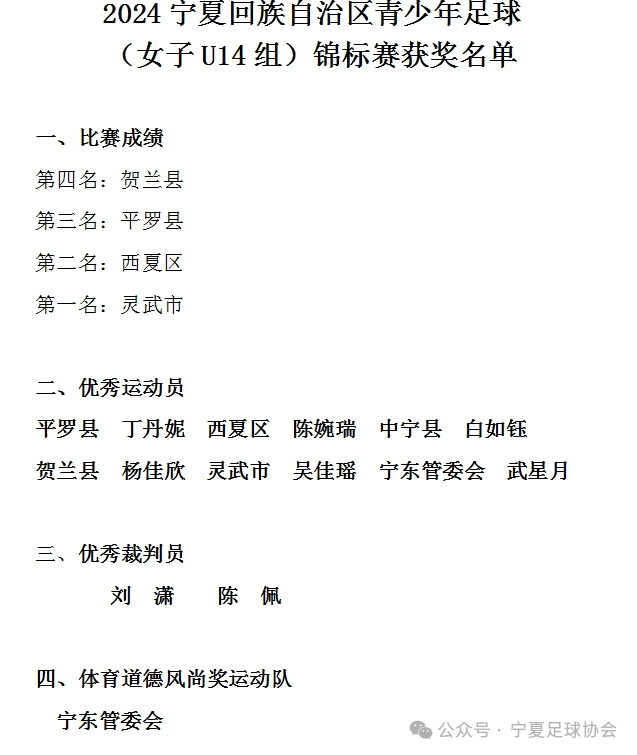 2024 宁夏回族自治区青少年足球
（女子 U14 组）锦标赛获奖名单

一、比赛成绩

第四名：贺兰县

第三名：平罗县

第二名：西夏区

第一名：灵武市

二、优秀运动员

平罗县　丁丹妮　西夏区　陈婉瑞　中宁县　白如钰

贺兰县　杨佳欣　灵武市　吴佳瑶　宁东管委会　武星月

三、优秀裁判员

刘　潇　　陈　佩

四、体育道德风尚奖运动队

宁东管委会

公众号 · 宁夏足球协会